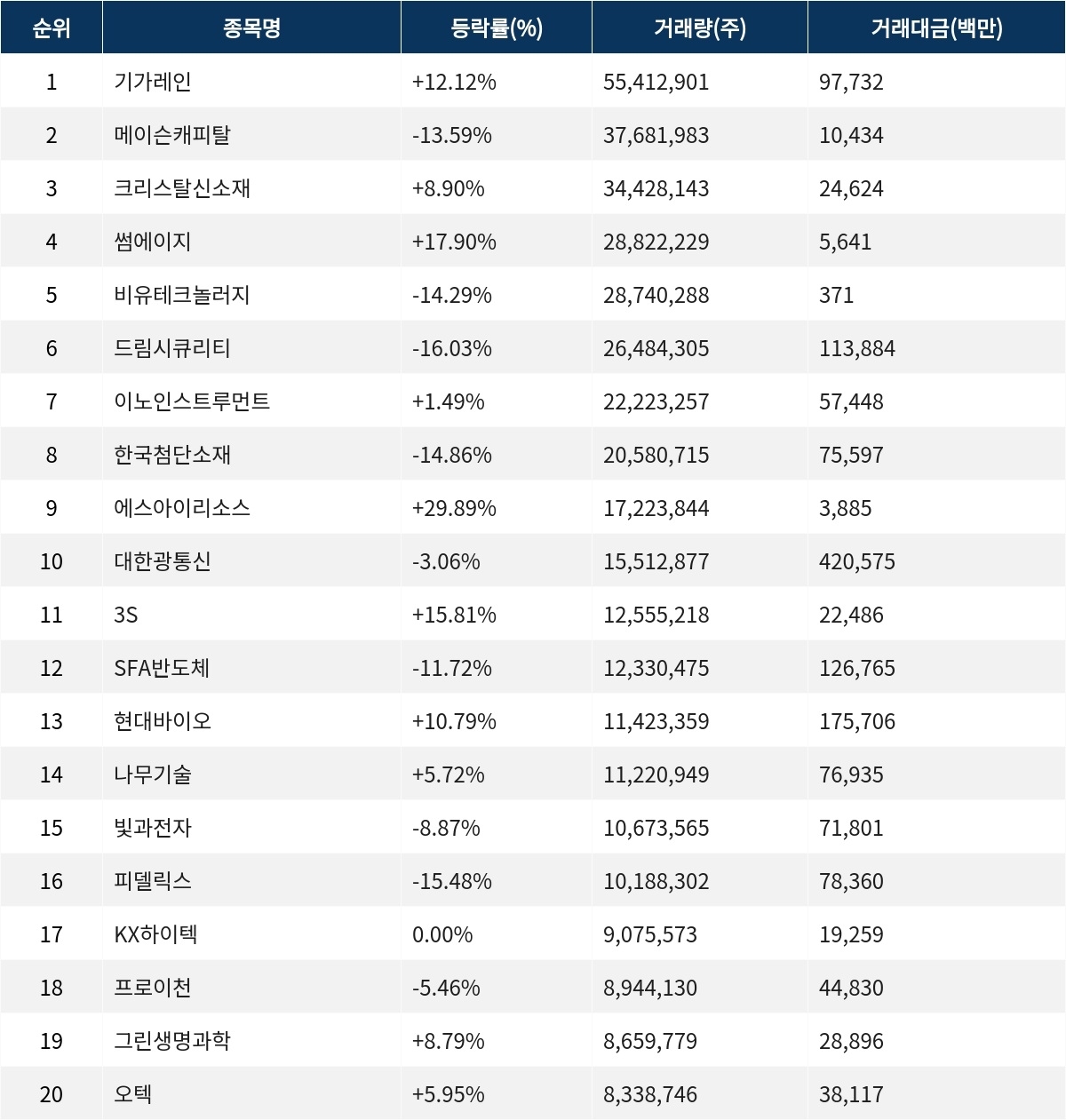 | 순위 | 종목명 | 등락률(%) | 거래량(주) | 거래대금(백만) |
|---|---|---|---|---|
| 1 | 기가레인 | +12.12% | 55,412,901 | 97,732 |
| 2 | 메이슨캐피탈 | -13.59% | 37,681,983 | 10,434 |
| 3 | 크리스탈신소재 | +8.90% | 34,428,143 | 24,624 |
| 4 | 썸에이지 | +17.90% | 28,822,229 | 5,641 |
| 5 | 비유테크놀러지 | -14.29% | 28,740,288 | 371 |
| 6 | 드림시큐리티 | -16.03% | 26,484,305 | 113,884 |
| 7 | 이노인스트루먼트 | +1.49% | 22,223,257 | 57,448 |
| 8 | 한국첨단소재 | -14.86% | 20,580,715 | 75,597 |
| 9 | 에스아이리소스 | +29.89% | 17,223,844 | 3,885 |
| 10 | 대한광통신 | -3.06% | 15,512,877 | 420,575 |
| 11 | 3S | +15.81% | 12,555,218 | 22,486 |
| 12 | SFA반도체 | -11.72% | 12,330,475 | 126,765 |
| 13 | 현대바이오 | +10.79% | 11,423,359 | 175,706 |
| 14 | 나무기술 | +5.72% | 11,220,949 | 76,935 |
| 15 | 빛과전자 | -8.87% | 10,673,565 | 71,801 |
| 16 | 피델릭스 | -15.48% | 10,188,302 | 78,360 |
| 17 | KX하이텍 | 0.00% | 9,075,573 | 19,259 |
| 18 | 프로이천 | -5.46% | 8,944,130 | 44,830 |
| 19 | 그린생명과학 | +8.79% | 8,659,779 | 28,896 |
| 20 | 오텍 | +5.95% | 8,338,746 | 38,117 |